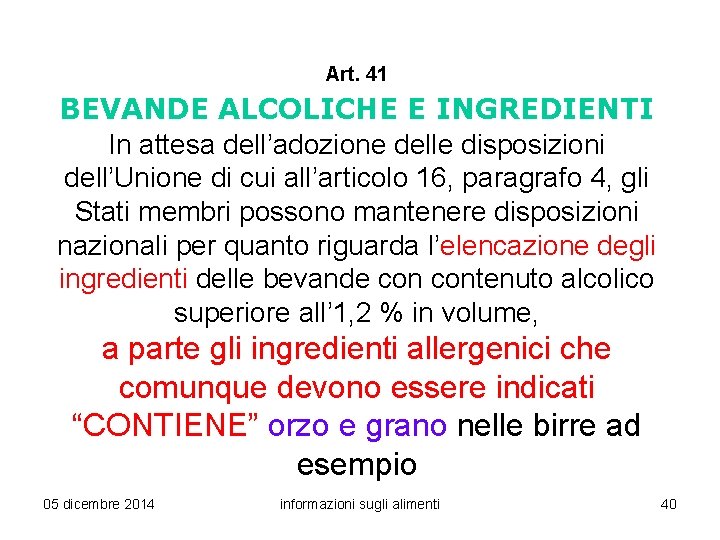 Art. 41

BEVANDE ALCOLICHE E INGREDIENTI

In attesa dell'adozione delle disposizioni dell'Unione di cui all'articolo 16, paragrafo 4, gli Stati membri possono mantenere disposizioni nazionali per quanto riguarda l'elencazione degli ingredienti delle bevande con contenuto alcolico superiore all'1,2 % in volume,

a parte gli ingredienti allergenici che comunque devono essere indicati "CONTIENE" orzo e grano nelle birre ad esempio

05 dicembre 2014

informazioni sugli alimenti

40